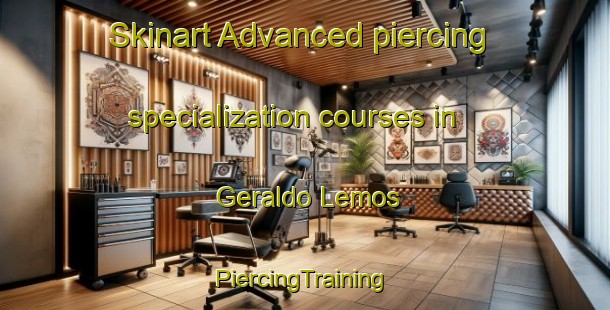 Skinart Advanced piercing

specialization courses in

Geraldo Lemos

PiercingTraining